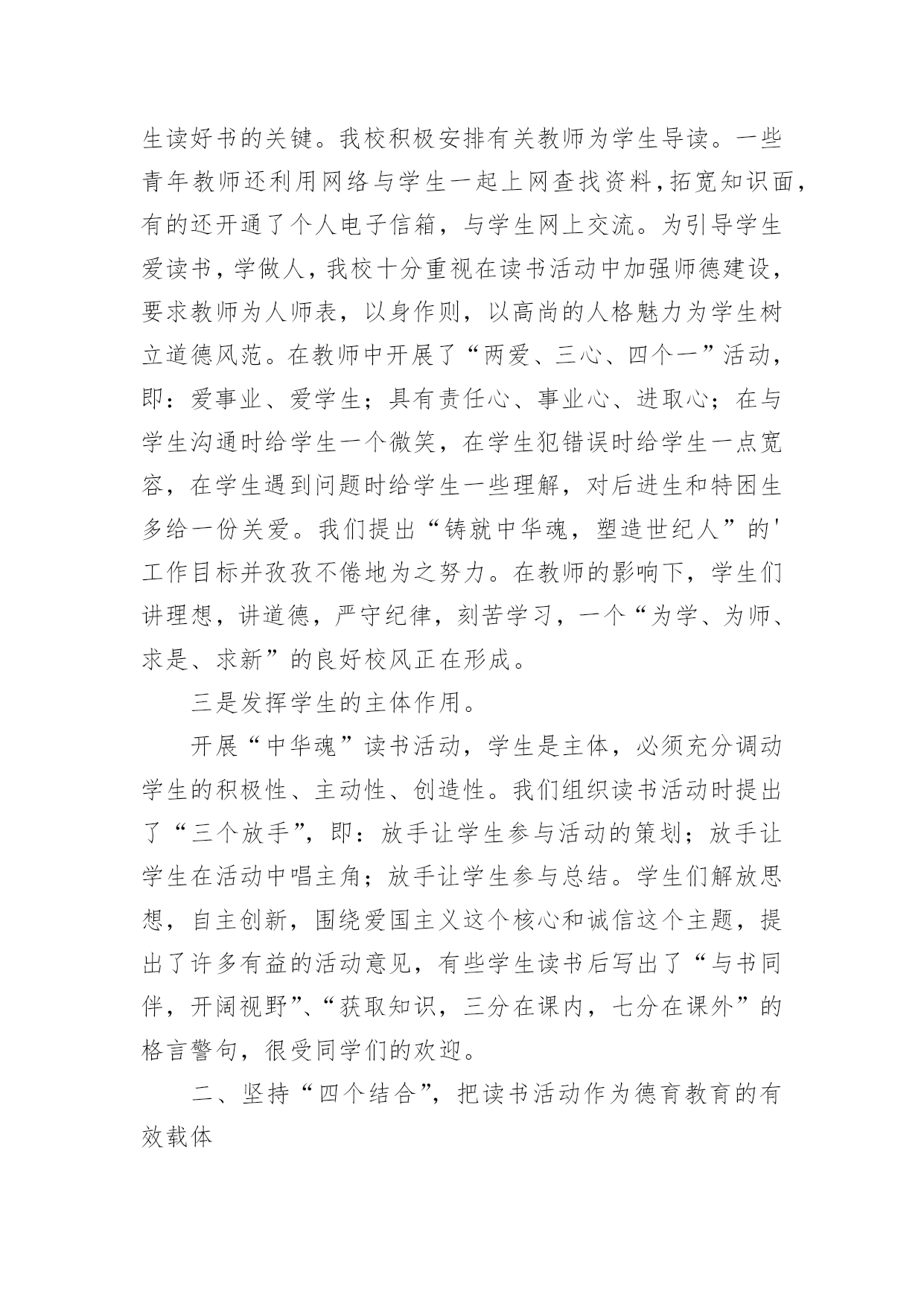 生读好书的关键。我校积极安排有关教师为学生导读。一些青年教师还利用网络与学生一起上网查找资料,拓宽知识面,有的还开通了个人电子信箱，与学生网上交流。为引导学生爱读书，学做人，我校十分重视在读书活动中加强师德建设，要求教师为人师表，以身作则，以高尚的人格魅力为学生树立道德风范。在教师中开展了“两爱、三心、四个一”活动，即：爱事业、爱学生；具有责任心、事业心、进取心；在与学生沟通时给学生一个微笑，在学生犯错误时给学生一点宽容，在学生遇到问题时给学生一些理解，对后进生和特困生多给一份关爱。我们提出“铸就中华魂，塑造世纪人”的'工作目标并孜孜不倦地为之努力。在教师的影响下，学生们讲理想，讲道德，严守纪律，刻苦学习，一个“为学、为师、求是、求新”的良好校风正在形成。

三是发挥学生的主体作用。

开展“中华魂”读书活动，学生是主体，必须充分调动学生的积极性、主动性、创造性。我们组织读书活动时提出了“三个放手”，即：放手让学生参与活动的策划；放手让学生在活动中唱主角；放手让学生参与总结。学生们解放思想，自主创新，围绕爱国主义这个核心和诚信这个主题，提出了许多有益的活动意见，有些学生读书后写出了“与书同伴，开阔视野”、“获取知识，三分在课内，七分在课外”的格言警句，很受同学们的欢迎。

二、坚持“四个结合”，把读书活动作为德育教育的有效载体